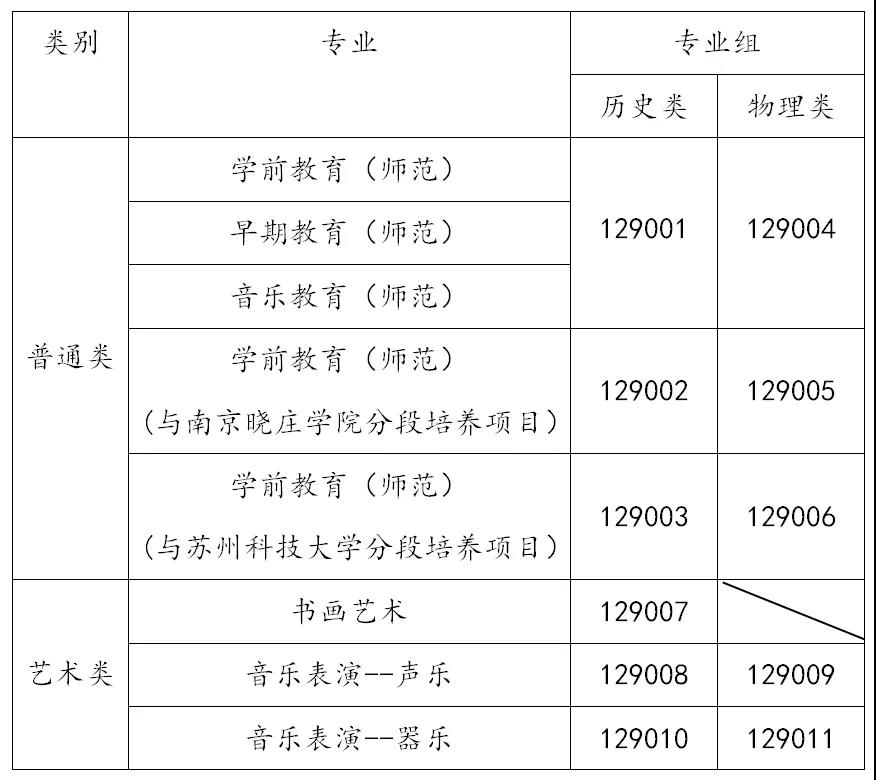 | 类别 | 专业 | 专业组 | |
|---|---|---|---|
| | | 历史类 | 物理类 |
| 普通类 | 学前教育（师范） | 129001 | 129004 |
| | 早期教育（师范） | | |
| | 音乐教育（师范） | | |
| | 学前教育（师范）（与南京晓庄学院分段培养项目） | 129002 | 129005 |
| | 学前教育（师范）（与苏州科技大学分段培养项目） | 129003 | 129006 |
| 艺术类 | 书画艺术 | 129007 | |
| | 音乐表演--声乐 | 129008 | 129009 |
| | 音乐表演--器乐 | 129010 | 129011 |